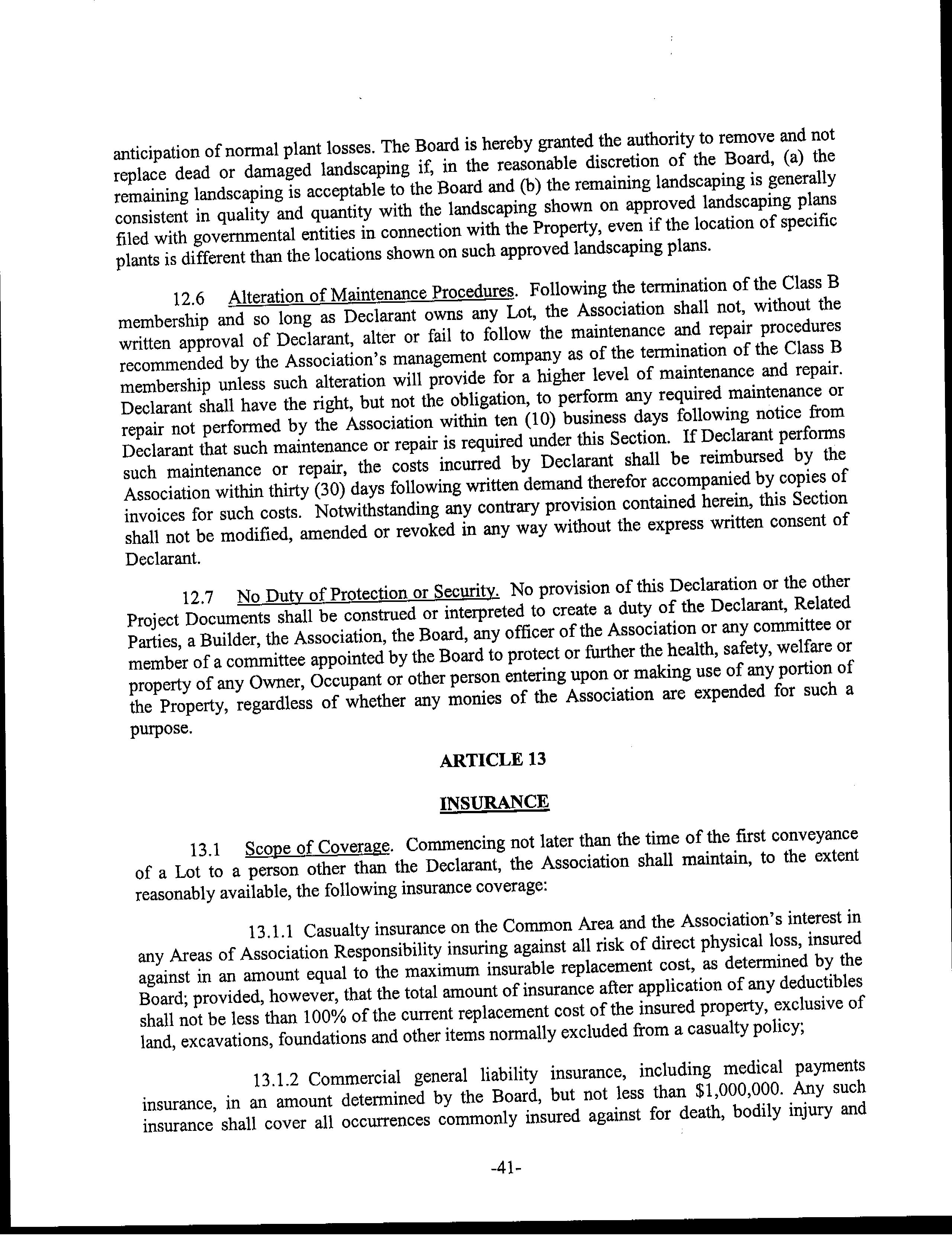 anticipation of normal plant losses. The Board is hereby granted the authority to remove and not replace dead or damaged landscaping if, in the reasonable discretion of the Board, (a) the remaining landscaping is acceptable to the Board and (b) the remaining landscaping is generally consistent in quality and quantity with the landscaping shown on approved landscaping plans filed with governmental entities in connection with the Property, even if the location of specific plants is different than the locations shown on such approved landscaping plans.

12.6 Alteration of Maintenance Procedures. Following the termination of the Class B membership and so long as Declarant owns any Lot, the Association shall not, without the written approval of Declarant, alter or fail to follow the maintenance and repair procedures recommended by the Association's management company as of the termination of the Class B membership unless such alteration will provide for a higher level of maintenance and repair. Declarant shall have the right, but not the obligation, to perform any required maintenance or repair not performed by the Association within ten (10) business days following notice from Declarant that such maintenance or repair is required under this Section. If Declarant performs such maintenance or repair, the costs incurred by Declarant shall be reimbursed by the Association within thirty (30) days following written demand therefor accompanied by copies of invoices for such costs. Notwithstanding any contrary provision contained herein, this Section shall not be modified, amended or revoked in any way without the express written consent of Declarant.

12.7 No Duty of Protection or Security. No provision of this Declaration or the other Project Documents shall be construed or interpreted to create a duty of the Declarant, Related Parties, a Builder, the Association, the Board, any officer of the Association or any committee or member of a committee appointed by the Board to protect or further the health, safety, welfare or property of any Owner, Occupant or other person entering upon or making use of any portion of the Property, regardless of whether any monies of the Association are expended for such a purpose.

ARTICLE 13

INSURANCE

13.1 Scope of Coverage. Commencing not later than the time of the first conveyance of a Lot to a person other than the Declarant, the Association shall maintain, to the extent reasonably available, the following insurance coverage:

13.1.1 Casualty insurance on the Common Area and the Association's interest in any Areas of Association Responsibility insuring against all risk of direct physical loss, insured against in an amount equal to the maximum insurable replacement cost, as determined by the Board; provided, however, that the total amount of insurance after application of any deductibles shall not be less than 100% of the current replacement cost of the insured property, exclusive of land, excavations, foundations and other items normally excluded from a casualty policy;

13.1.2 Commercial general liability insurance, including medical payments insurance, in an amount determined by the Board, but not less than $1,000,000. Any such insurance shall cover all occurrences commonly insured against for death, bodily injury and

-41-